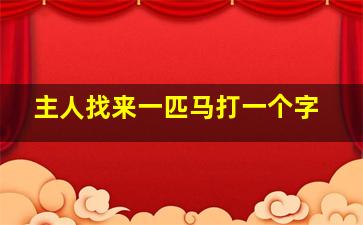 主人找来一匹马打一个字